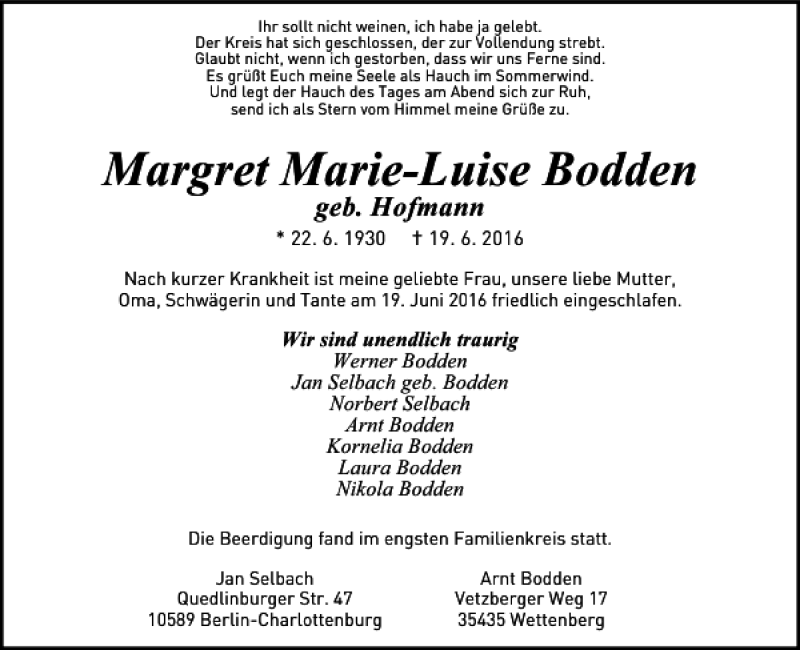 Ihr sollt nicht weinen, ich habe ja gelebt.
Der Kreis hat sich geschlossen, der zur Vollendung strebt.
Glaubt nicht, wenn ich gestorben, dass wir uns Ferne sind.
Es grüßt Euch meine Seele als Hauch im Sommerwind.
Und legt der Hauch des Tages am Abend sich zur Ruh,
send ich als Stern vom Himmel meine Grüße zu.

Margret Marie-Luise Bodden
geb. Hofmann
* 22. 6. 1930 † 19. 6. 2016

Nach kurzer Krankheit ist meine geliebte Frau, unsere liebe Mutter, Oma, Schwägerin und Tante am 19. Juni 2016 friedlich eingeschlafen.

Wir sind unendlich traurig
Werner Bodden
Jan Selbach geb. Bodden
Norbert Selbach
Arnt Bodden
Kornelia Bodden
Laura Bodden
Nikola Bodden

Die Beerdigung fand im engsten Familienkreis statt.

Jan Selbach
Quedlinburger Str. 47
10589 Berlin-Charlottenburg

Arnt Bodden
Vetzberger Weg 17
35435 Wettenberg